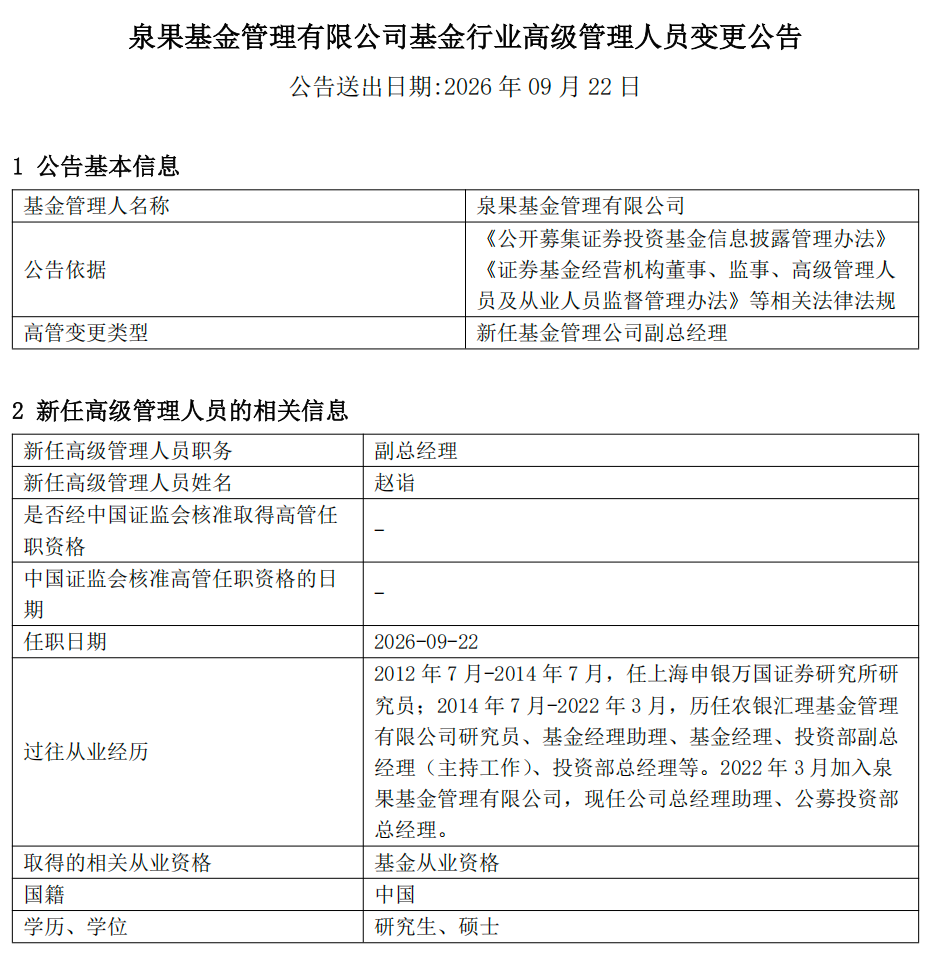 泉果基金管理有限公司基金行业高级管理人员变更公告

公告送出日期:2026 年 09 月 22 日

1 公告基本信息

| 基金管理人名称 | 泉果基金管理有限公司 |
|---|---|
| 公告依据 | 《公开募集证券投资基金信息披露管理办法》《证券基金经营机构董事、监事、高级管理人员及从业人员监督管理办法》等相关法律法规 |
| 高管变更类型 | 新任基金管理公司副总经理 |

2 新任高级管理人员的相关信息

| 新任高级管理人员职务 | 副总经理 |
|---|---|
| 新任高级管理人员姓名 | 赵诣 |
| 是否经中国证监会核准取得高管任职资格 | - |
| 中国证监会核准高管任职资格的日期 | - |
| 任职日期 | 2026-09-22 |
| 过往从业经历 | 2012 年 7 月-2014 年 7 月，任上海申银万国证券研究所研究员；2014 年 7 月-2022 年 3 月，历任农银汇理基金管理有限公司研究员、基金经理助理、基金经理、投资部副总经理（主持工作）、投资部总经理等。2022 年 3 月加入泉果基金管理有限公司，现任公司总经理助理、公募投资部总经理。 |
| 取得的相关从业资格 | 基金从业资格 |
| 国籍 | 中国 |
| 学历、学位 | 研究生、硕士 |